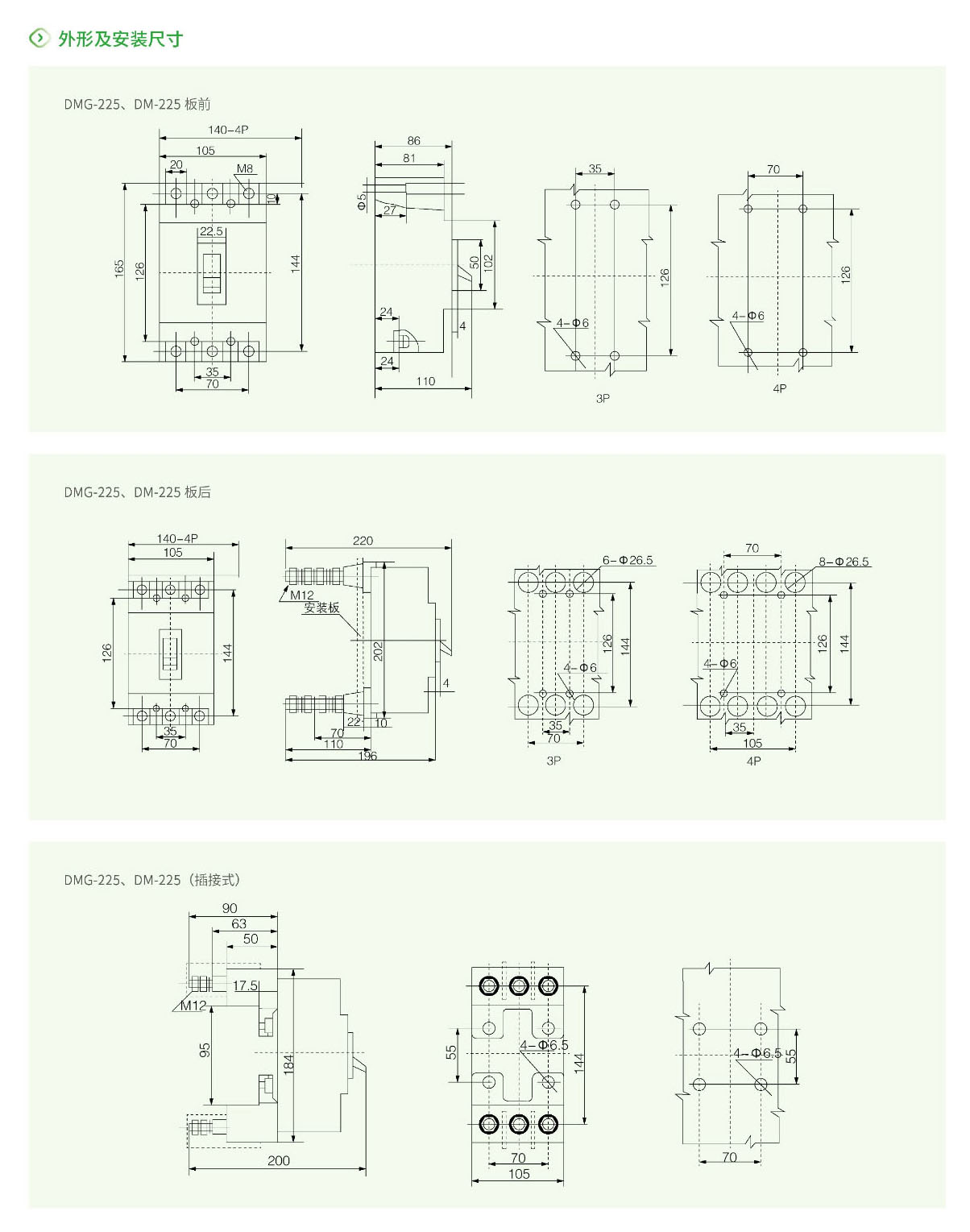 外形及安装尺寸

DMG-225、DM-225 板前

140-4P
105
20
M8
10
22.5
165
126
144
35
70

86
81
Φ5
27
50
102
24
4
24
110

35
126
4-Φ6
3P

70
126
4-Φ6
4P

DMG-225、DM-225 板后

140-4P
105
126
144
35
70

220
M12
安装板
202
4
22
10
70
110
196

6-Φ26.5
126
144
4-Φ6
35
70
3P

70
8-Φ26.5
126
144
4-Φ6
35
105
4P

DMG-225、DM-225（插接式）

90
63
50
17.5
M12
95
184
200

55
4-Φ6.5
144
70
105

4-Φ6.5
55
70